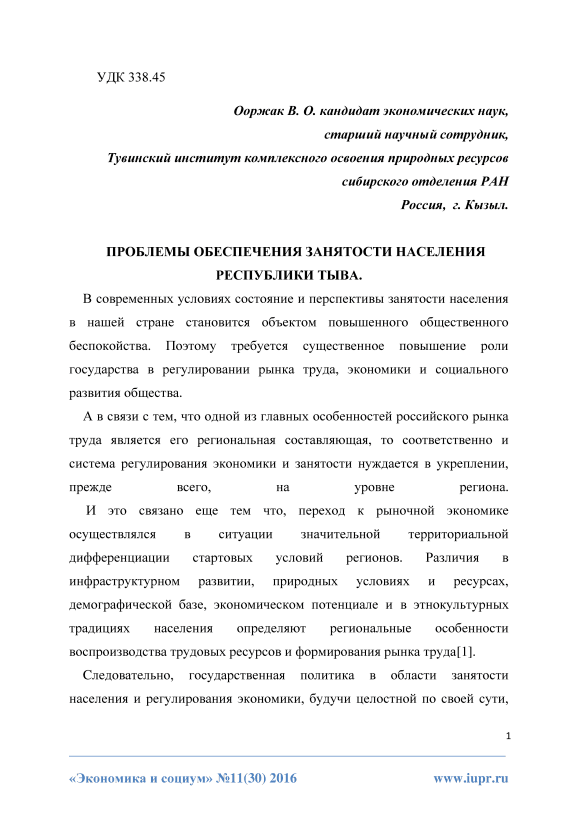 УДК 338.45

Ооржак В. О. кандидат экономических наук,
старший научный сотрудник,
Тувинский институт комплексного освоения природных ресурсов
сибирского отделения РАН
Россия, г. Кызыл.

ПРОБЛЕМЫ ОБЕСПЕЧЕНИЯ ЗАНЯТОСТИ НАСЕЛЕНИЯ РЕСПУБЛИКИ ТЫВА.

В современных условиях состояние и перспективы занятости населения в нашей стране становится объектом повышенного общественного беспокойства. Поэтому требуется существенное повышение роли государства в регулировании рынка труда, экономики и социального развития общества.

А в связи с тем, что одной из главных особенностей российского рынка труда является его региональная составляющая, то соответственно и система регулирования экономики и занятости нуждается в укреплении, прежде всего, на уровне региона.

И это связано еще тем что, переход к рыночной экономике осуществлялся в ситуации значительной территориальной дифференциации стартовых условий регионов. Различия в инфраструктурном развитии, природных условиях и ресурсах, демографической базе, экономическом потенциале и в этнокультурных традициях населения определяют региональные особенности воспроизводства трудовых ресурсов и формирования рынка труда[1].

Следовательно, государственная политика в области занятости населения и регулирования экономики, будучи целостной по своей сути,

1

«Экономика и социум» №11(30) 2016 www.iupr.ru